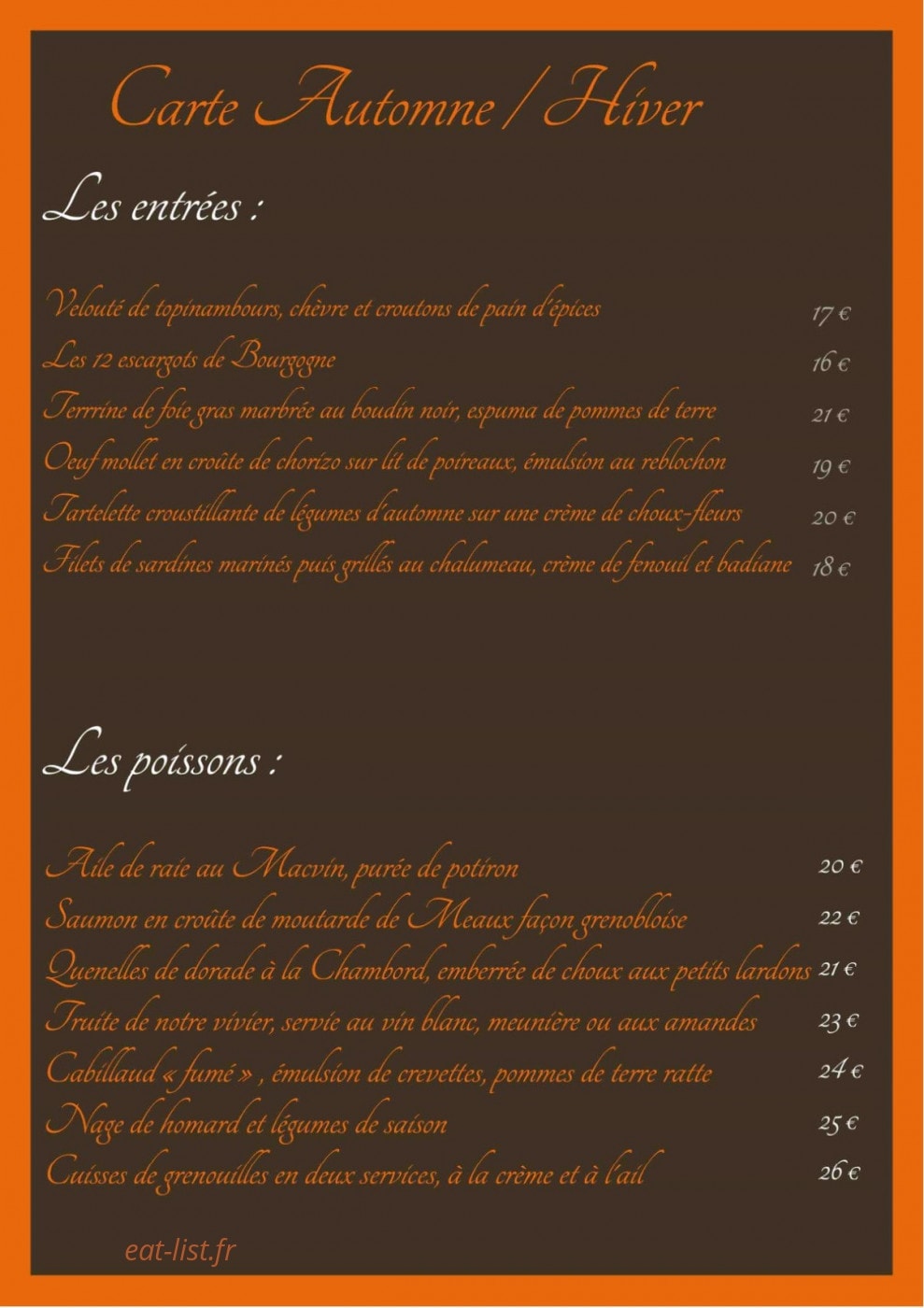 Carte Automne / Hiver

Les entrées :

Velouté de topinambours, chèvre et croutons de pain d'épices 17 €
Les 12 escargots de Bourgogne 16 €
Terrine de foie gras marbrée au boudin noir, espuma de pommes de terre 21 €
Oeuf mollet en croûte de chorizo sur lit de poireaux, émulsion au reblochon 19 €
Tartelette croustillante de légumes d'automne sur une crème de choux-fleurs 20 €
Filets de sardines marinés puis grillés au chalumeau, crème de fenouil et badiane 18 €

Les poissons :

Aile de raie au Macvin, purée de potiron 20 €
Saumon en croûte de moutarde de Meaux façon grenobloise 22 €
Quenelles de dorade à la Chambord, emberrée de choux aux petits lardons 21 €
Truite de notre vivier, servie au vin blanc, meunière ou aux amandes 23 €
Cabillaud « fumé » , émulsion de crevettes, pommes de terre ratte 24 €
Nage de homard et légumes de saison 25 €
Cuisses de grenouilles en deux services, à la crème et à l'ail 26 €

eat-list.fr